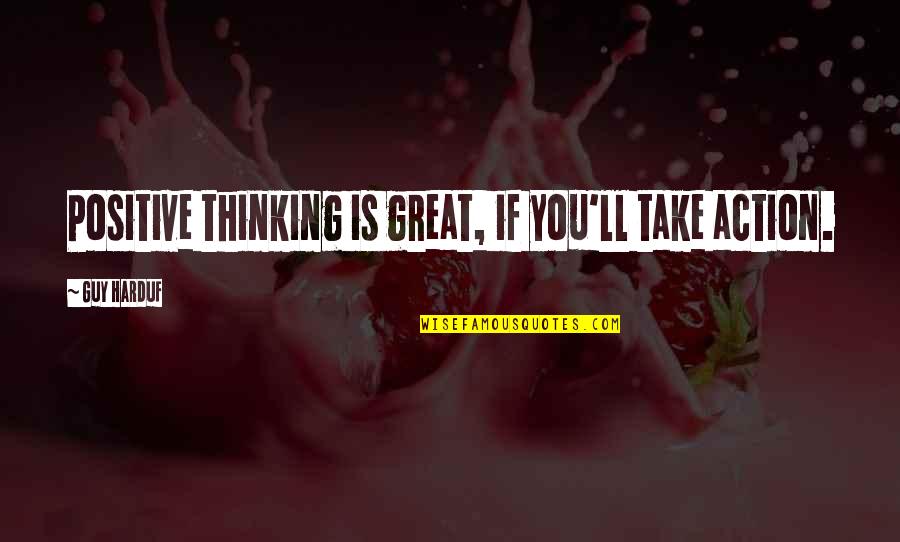 POSITIVE THINKING IS GREAT, IF YOU'LL TAKE ACTION.

~ GUY HARDUF

WISEFAMOUSQUOTES.COM